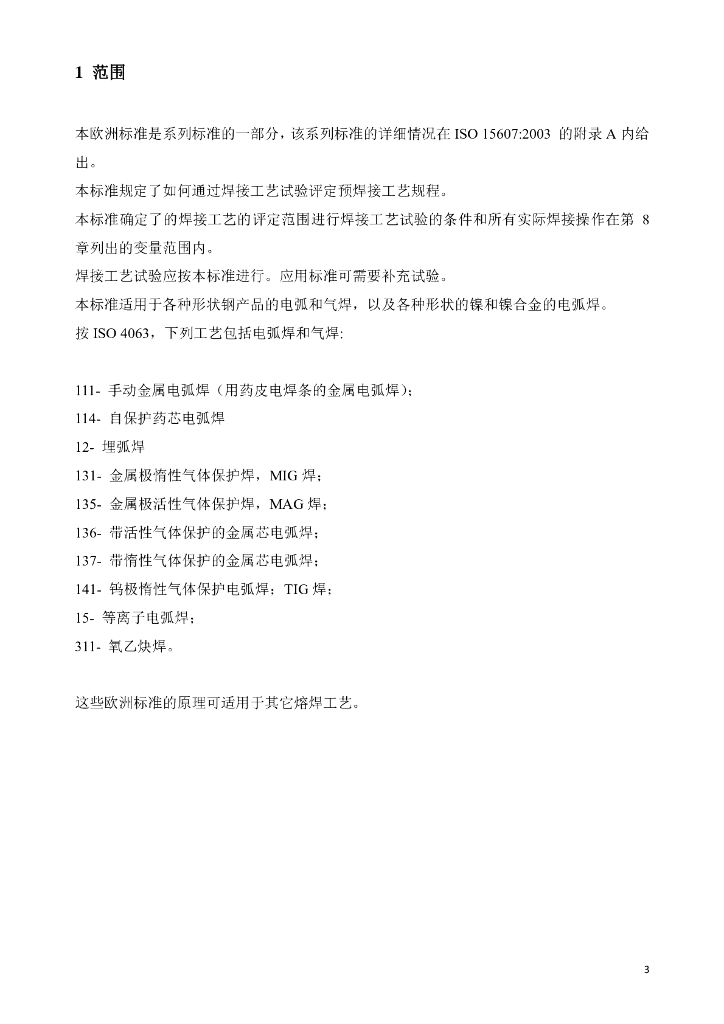 1 范围

本欧洲标准是系列标准的一部分，该系列标准的详细情况在 ISO 15607:2003 的附录 A 内给出。
本标准规定了如何通过焊接工艺试验评定预焊接工艺规程。
本标准确定了的焊接工艺的评定范围进行焊接工艺试验的条件和所有实际焊接操作在第 8 章列出的变量范围内。
焊接工艺试验应按本标准进行。应用标准可需要补充试验。
本标准适用于各种形状钢产品的电弧和气焊，以及各种形状的镍和镍合金的电弧焊。
按 ISO 4063，下列工艺包括电弧焊和气焊:

111- 手动金属电弧焊（用药皮电焊条的金属电弧焊）;
114- 自保护药芯电弧焊
12- 埋弧焊
131- 金属极惰性气体保护焊，MIG 焊；
135- 金属极活性气体保护焊，MAG 焊；
136- 带活性气体保护的金属芯电弧焊；
137- 带惰性气体保护的金属芯电弧焊；
141- 钨极惰性气体保护电弧焊；TIG 焊；
15- 等离子电弧焊；
311- 氧乙炔焊。

这些欧洲标准的原理可适用于其它熔焊工艺。

3